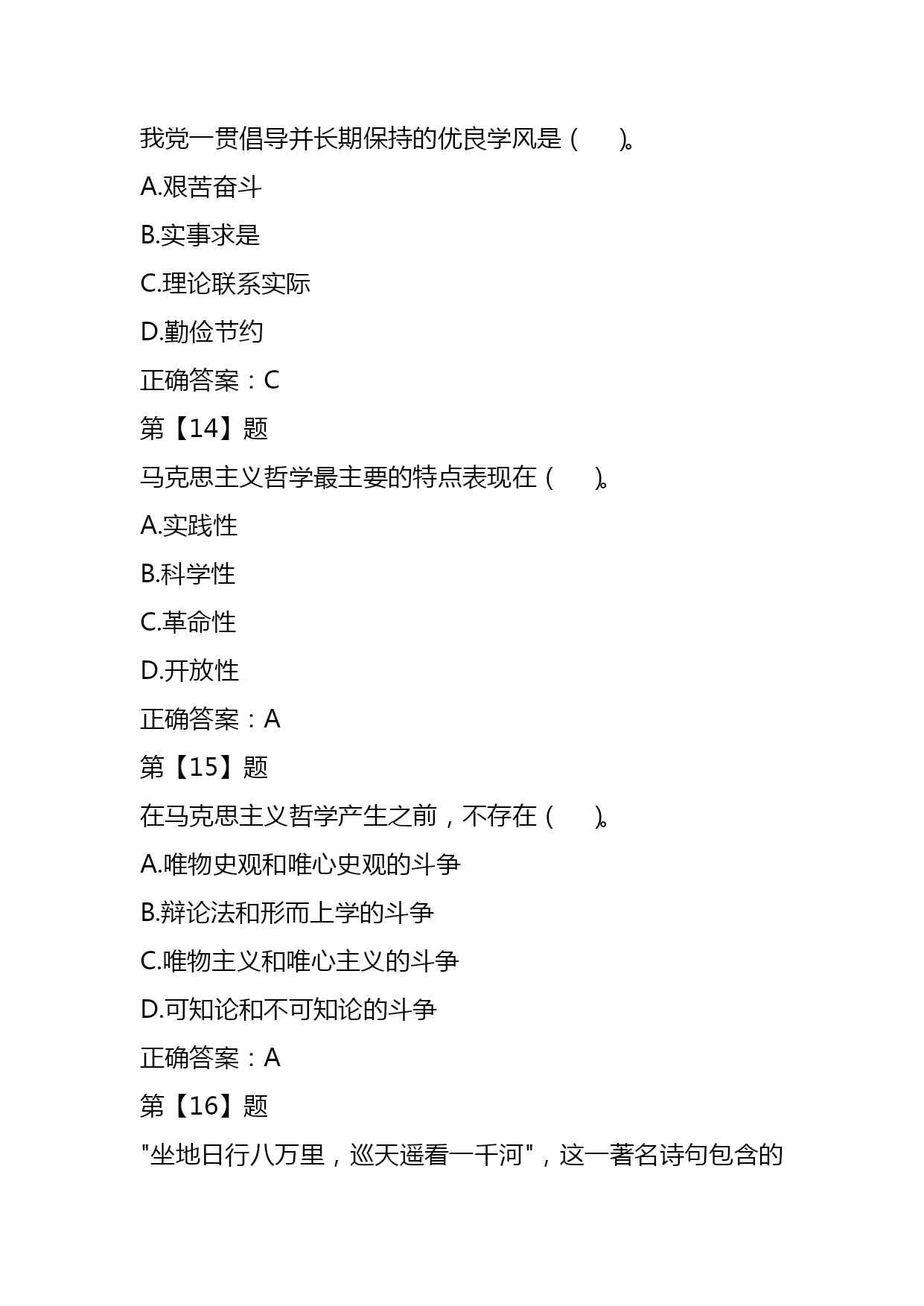 我党一贯倡导并长期保持的优良学风是（ ）。

A.艰苦奋斗

B.实事求是

C.理论联系实际

D.勤俭节约

正确答案：C

第【14】题

马克思主义哲学最主要的特点表现在（ ）。

A.实践性

B.科学性

C.革命性

D.开放性

正确答案：A

第【15】题

在马克思主义哲学产生之前，不存在（ ）。

A.唯物史观和唯心史观的斗争

B.辩论法和形而上学的斗争

C.唯物主义和唯心主义的斗争

D.可知论和不可知论的斗争

正确答案：A

第【16】题

"坐地日行八万里，巡天遥看一千河"，这一著名诗句包含的